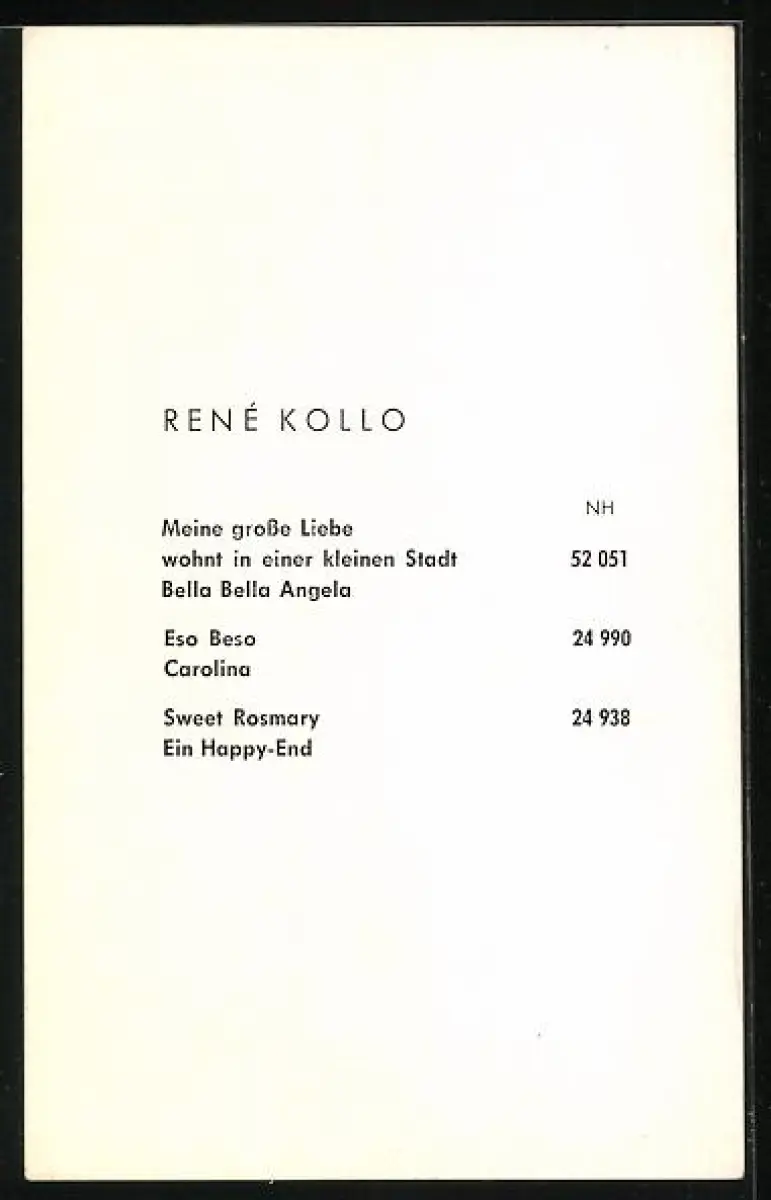 RENÉ KOLLO

NH

Meine große Liebe
wohnt in einer kleinen Stadt 52 051
Bella Bella Angela

Eso Beso 24 990
Carolina

Sweet Rosmary 24 938
Ein Happy-End